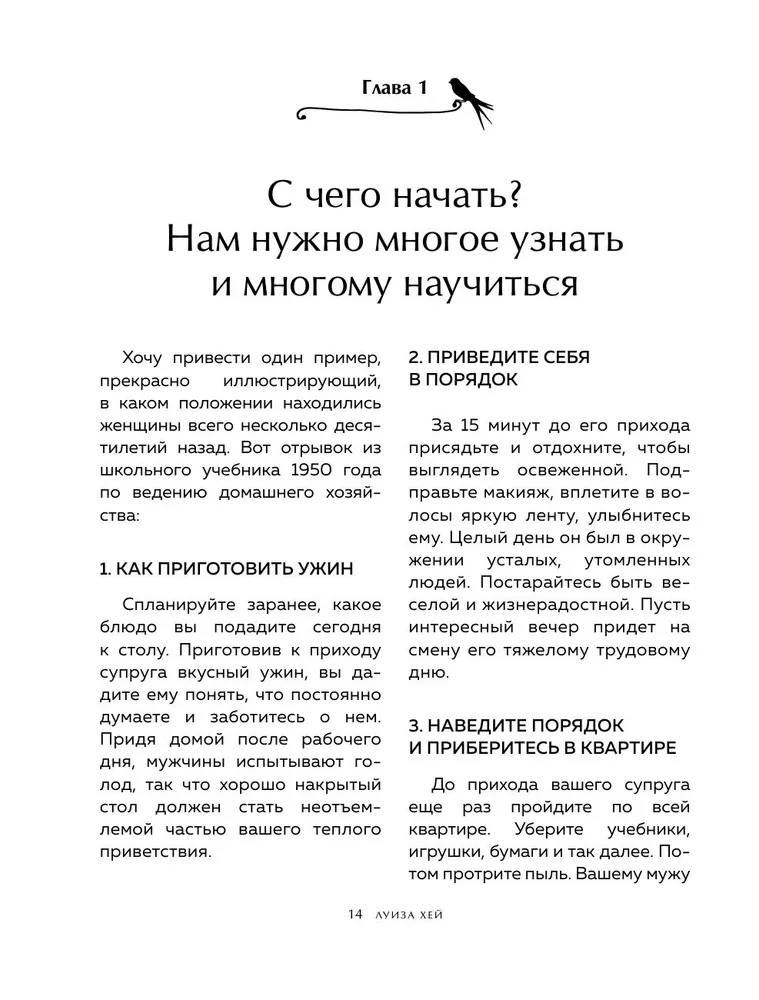 Глава 1

С чего начать?
Нам нужно многое узнать и многому научиться

Хочу привести один пример, прекрасно иллюстрирующий, в каком положении находились женщины всего несколько десятилетий назад. Вот отрывок из школьного учебника 1950 года по ведению домашнего хозяйства:

1. КАК ПРИГОТОВИТЬ УЖИН

Спланируйте заранее, какое блюдо вы подадите сегодня к столу. Приготовив к приходу супруга вкусный ужин, вы дадите ему понять, что постоянно думаете и заботитесь о нем. Придя домой после рабочего дня, мужчины испытывают голод, так что хорошо накрытый стол должен стать неотъемлемой частью вашего теплого приветствия.

2. ПРИВЕДИТЕ СЕБЯ В ПОРЯДОК

За 15 минут до его прихода присядьте и отдохните, чтобы выглядеть освеженной. Подправьте макияж, вплетите в волосы яркую ленту, улыбнитесь ему. Целый день он был в окружении усталых, утомленных людей. Постарайтесь быть веселой и жизнерадостной. Пусть интересный вечер придет на смену его тяжелому трудовому дню.

3. НАВЕДИТЕ ПОРЯДОК И ПРИБЕРИТЕСЬ В КВАРТИРЕ

До прихода вашего супруга еще раз пройдите по всей квартире. Уберите учебники, игрушки, бумаги и так далее. Потом протрите пыль. Вашему мужу

14 ЛУИЗА ХЕЙ